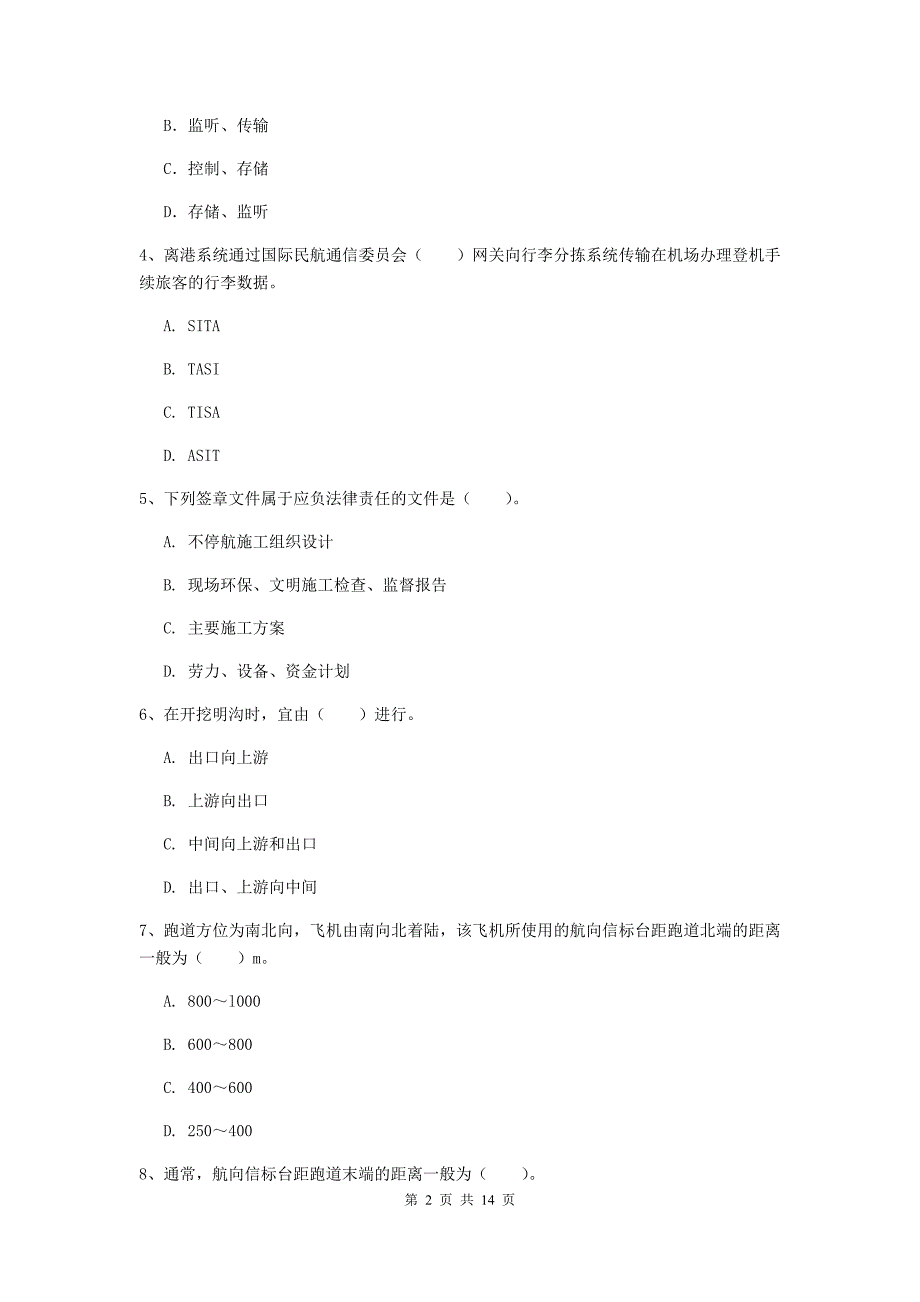 B. 监听、传输

C. 控制、存储

D. 存储、监听

4、离港系统通过国际民航通信委员会（　　）网关向行李分拣系统传输在机场办理登机手续旅客的行李数据。

A. SITA

B. TASI

C. TISA

D. ASIT

5、下列签章文件属于应负法律责任的文件是（　　）。

A. 不停航施工组织设计

B. 现场环保、文明施工检查、监督报告

C. 主要施工方案

D. 劳力、设备、资金计划

6、在开挖明沟时，宜由（　　）进行。

A. 出口向上游

B. 上游向出口

C. 中间向上游和出口

D. 出口、上游向中间

7、跑道方位为南北向，飞机由南向北着陆，该飞机所使用的航向信标台距跑道北端的距离一般为（　　）m。

A. 800～1000

B. 600～800

C. 400～600

D. 250～400

8、通常，航向信标台距跑道末端的距离一般为（　　）。

第 2 页 共 14 页